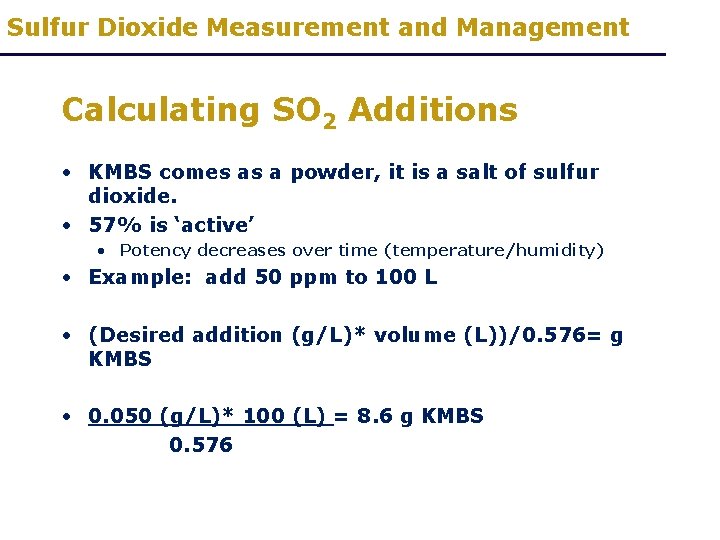 Sulfur Dioxide Measurement and Management

Calculating $SO_2$ Additions

• KMBS comes as a powder, it is a salt of sulfur dioxide.
• 57% is 'active'
• Potency decreases over time (temperature/humidity)
• Example: add 50 ppm to 100 L

• (Desired addition (g/L)* volume (L))/0.576= g KMBS

• 0.050 (g/L)* 100 (L) = 8.6 g KMBS
0.576